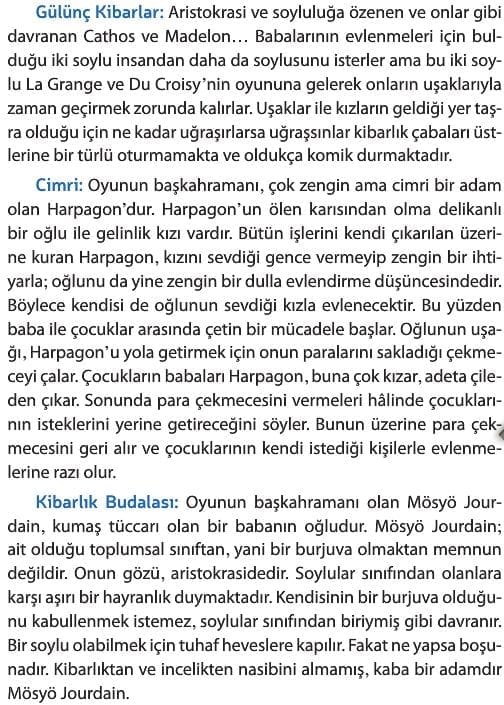 Gülünç Kibarlar: Aristokrasi ve soyluluğa özenen ve onlar gibi davranan Cathos ve Madelon… Babalarının evlenmeleri için bulduğu iki soylu insandan daha da soylusunu isterler ama bu iki soylu La Grange ve Du Croisy'nin oyununa gelerek onların uşaklarıyla zaman geçirmek zorunda kalırlar. Uşaklar ile kızların geldiği yer taşra olduğu için ne kadar uğraşırlarsa uğraşsınlar kibarlık çabaları üstlerine bir türlü oturmamakta ve oldukça komik durmaktadır.

Cimri: Oyunun başkahramanı, çok zengin ama cimri bir adam olan Harpagon'dur. Harpagon'un ölen karısından olma delikanlı bir oğlu ile gelinlik kızı vardır. Bütün işlerini kendi çıkarılan üzerine kuran Harpagon, kızını sevdiği gence vermeyip zengin bir ihtiyarla; oğlunu da yine zengin bir dulla evlendirme düşüncesindedir. Böylece kendisi de oğlunun sevdiği kızla evlenecektir. Bu yüzden baba ile çocuklar arasında çetin bir mücadele başlar. Oğlunun uşağı, Harpagon'u yola getirmek için onun paralarını sakladığı çekmeceyi çalar. Çocukların babaları Harpagon, buna çok kızar, adeta çileden çıkar. Sonunda para çekmecesini vermeleri hâlinde çocuklarının isteklerini yerine getireceğini söyler. Bunun üzerine para çekmecesini geri alır ve çocuklarının kendi istediği kişilerle evlenmelerine razı olur.

Kibarlık Budalası: Oyunun başkahramanı olan Mösyö Jourdain, kumaş tüccarı olan bir babanın oğludur. Mösyö Jourdain; ait olduğu toplumsal sınıftan, yani bir burjuva olmaktan memnun değildir. Onun gözü, aristokrasidedir. Soylular sınıfından olanlara karşı aşırı bir hayranlık duymaktadır. Kendisinin bir burjuva olduğunu kabullenmek istemez, soylular sınıfından biriymiş gibi davranır. Bir soylu olabilmek için tuhaf heveslere kapılır. Fakat ne yapsa boşunadır. Kibarlıktan ve incelikten nasibini almamış, kaba bir adamdır Mösyö Jourdain.